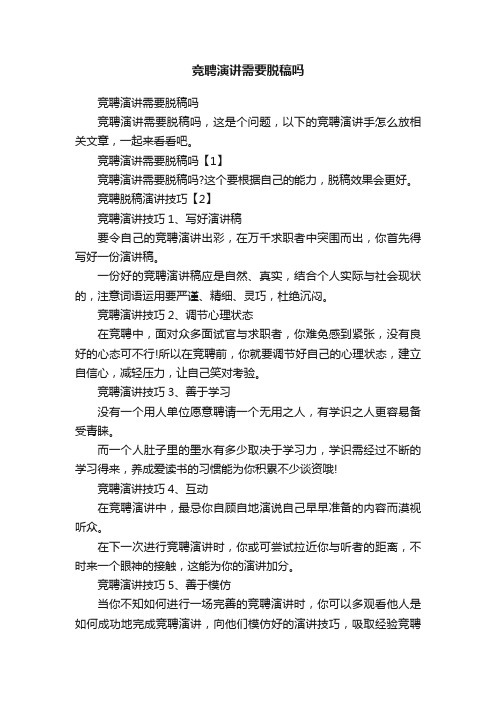 竞聘演讲需要脱稿吗

竞聘演讲需要脱稿吗

竞聘演讲需要脱稿吗，这是个问题，以下的竞聘演讲手怎么放相关文章，一起来看看吧。

竞聘演讲需要脱稿吗【1】

竞聘演讲需要脱稿吗?这个要根据自己的能力，脱稿效果会更好。

竞聘脱稿演讲技巧【2】

竞聘演讲技巧 1、写好演讲稿

要令自己的竞聘演讲出彩，在万千求职者中突围而出，你首先得写好一份演讲稿。

一份好的竞聘演讲稿应是自然、真实，结合个人实际与社会现状的，注意词语运用要严谨、精细、灵巧，杜绝沉闷。

竞聘演讲技巧 2、调节心理状态

在竞聘中，面对众多面试官与求职者，你难免感到紧张，没有良好的心态可不行!所以在竞聘前，你就要调节好自己的心理状态，建立自信心，减轻压力，让自己笑对考验。

竞聘演讲技巧 3、善于学习

没有一个用人单位愿意聘请一个无用之人，有学识之人更容易备受青睐。

而一个人肚子里的墨水有多少取决于学习力，学识需经过不断的学习得来，养成爱读书的习惯能为你积累不少谈资哦!

竞聘演讲技巧 4、互动

在竞聘演讲中，最忌你自顾自地演说自己早早准备的内容而漠视听众。

在下一次进行竞聘演讲时，你或可尝试拉近你与听者的距离，不时来一个眼神的接触，这能为你的演讲加分。

竞聘演讲技巧 5、善于模仿

当你不知如何进行一场完善的竞聘演讲时，你可以多观看他人是如何成功地完成竞聘演讲，向他们模仿好的演讲技巧，吸取经验竞聘